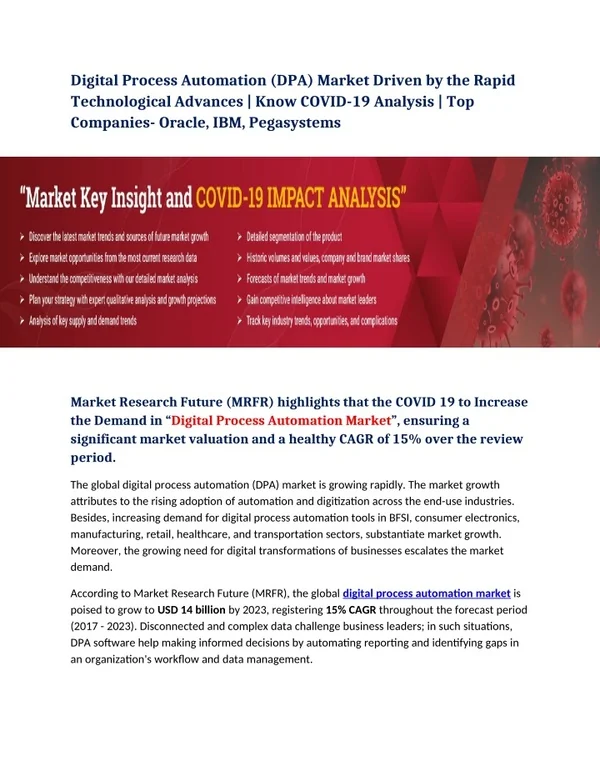 Digital Process Automation (DPA) Market Driven by the Rapid Technological Advances | Know COVID-19 Analysis | Top Companies- Oracle, IBM, Pegasystems

"Market Key Insight and COVID-19 IMPACT ANALYSIS"

➢ Discover the latest market trends and sources of future market growth
➢ Explore market opportunities from the most current research data
➢ Understand the competitiveness with our detailed market analysis
➢ Plan your strategy with expert qualitative analysis and growth projections
➢ Analysis of key supply and demand trends

➢ Detailed segmentation of the product
➢ Historic volumes and values, company and brand market shares
➢ Forecasts of market trends and market growth
➢ Gain competitive intelligence about market leaders
➢ Track key industry trends, opportunities, and complications

Market Research Future (MRFR) highlights that the COVID 19 to Increase the Demand in "Digital Process Automation Market", ensuring a significant market valuation and a healthy CAGR of 15% over the review period.

The global digital process automation (DPA) market is growing rapidly. The market growth attributes to the rising adoption of automation and digitization across the end-use industries. Besides, increasing demand for digital process automation tools in BFSI, consumer electronics, manufacturing, retail, healthcare, and transportation sectors, substantiate market growth. Moreover, the growing need for digital transformations of businesses escalates the market demand.

According to Market Research Future (MRFR), the global digital process automation market is poised to grow to USD 14 billion by 2023, registering 15% CAGR throughout the forecast period (2017 - 2023). Disconnected and complex data challenge business leaders; in such situations, DPA software help making informed decisions by automating reporting and identifying gaps in an organization's workflow and data management.